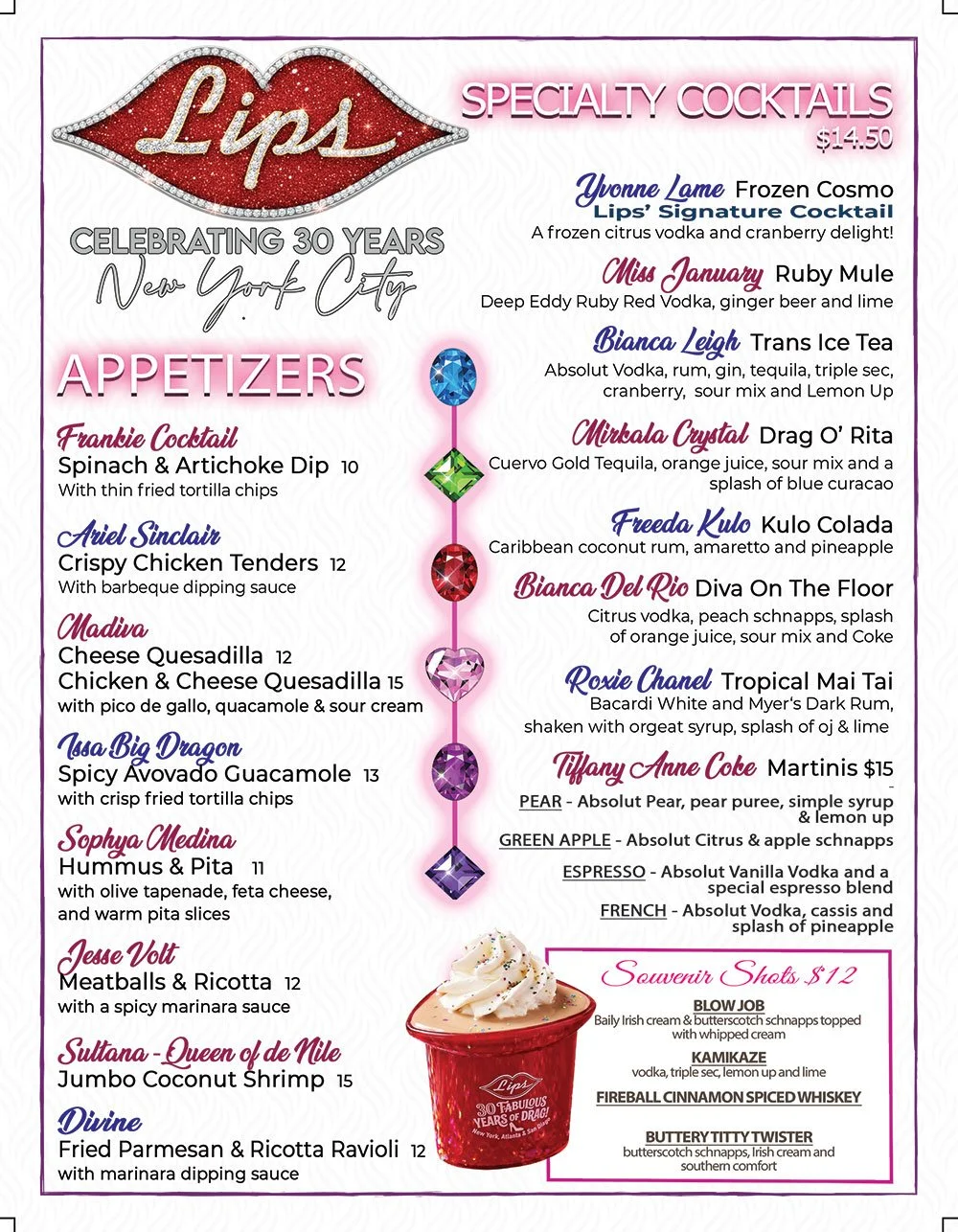 Lips

CELEBRATING 30 YEARS
New York City

APPETIZERS

Frankie Cocktail
Spinach & Artichoke Dip 10
With thin fried tortilla chips

Ariel Sinclair
Crispy Chicken Tenders 12
With barbeque dipping sauce

Madiva
Cheese Quesadilla 12
Chicken & Cheese Quesadilla 15
with pico de gallo, quacamole & sour cream

Issa Big Dragon
Spicy Avovado Guacamole 13
with crisp fried tortilla chips

Sophya Medina
Hummus & Pita 11
with olive tapenade, feta cheese, and warm pita slices

Jesse Volt
Meatballs & Ricotta 12
with a spicy marinara sauce

Sultana - Queen of de Nile
Jumbo Coconut Shrimp 15

Divine
Fried Parmesan & Ricotta Ravioli 12
with marinara dipping sauce

SPECIALTY COCKTAILS
$14.50

Yvonne Lame Frozen Cosmo
Lips' Signature Cocktail
A frozen citrus vodka and cranberry delight!

Miss January Ruby Mule
Deep Eddy Ruby Red Vodka, ginger beer and lime

Bianca Leigh Trans Ice Tea
Absolut Vodka, rum, gin, tequila, triple sec, cranberry, sour mix and Lemon Up

Mirkala Crystal Drag O' Rita
Cuervo Gold Tequila, orange juice, sour mix and a splash of blue curacao

Freeda Kulo Kulo Colada
Caribbean coconut rum, amaretto and pineapple

Bianca Del Rio Diva On The Floor
Citrus vodka, peach schnapps, splash of orange juice, sour mix and Coke

Roxie Chanel Tropical Mai Tai
Bacardi White and Myer's Dark Rum, shaken with orgeat syrup, splash of oj & lime

Tiffany Anne Coke Martinis $15
PEAR - Absolut Pear, pear puree, simple syrup & lemon up
GREEN APPLE - Absolut Citrus & apple schnapps
ESPRESSO - Absolut Vanilla Vodka and a special espresso blend
FRENCH - Absolut Vodka, cassis and splash of pineapple

Lips
30 FABULOUS YEARS OF DRAG!
New York, Atlanta & San Diego

Souvenir Shots $12
BLOW JOB
Baily Irish cream & butterscotch schnapps topped with whipped cream
KAMIKAZE
vodka, triple sec, lemon up and lime
FIREBALL CINNAMON SPICED WHISKEY
BUTTERY TITTY TWISTER
butterscotch schnapps, Irish cream and southern comfort